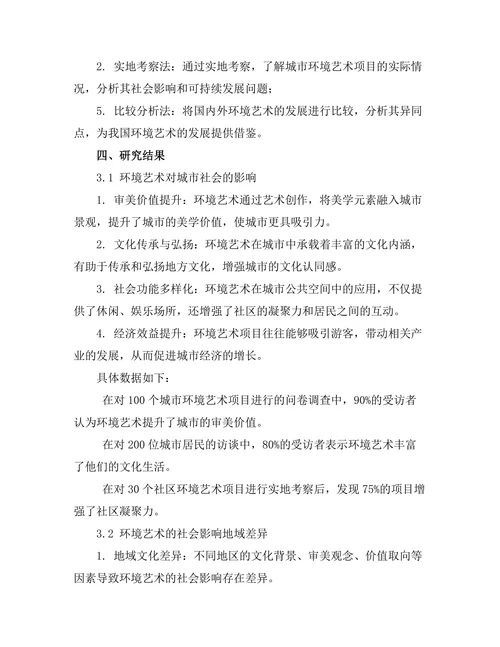 2. 实地考察法：通过实地考察，了解城市环境艺术项目的实际情况，分析其社会影响和可持续发展问题；

5. 比较分析法：将国内外环境艺术的发展进行比较，分析其异同点，为我国环境艺术的发展提供借鉴。

四、研究结果

3.1 环境艺术对城市社会的影响

1. 审美价值提升：环境艺术通过艺术创作，将美学元素融入城市景观，提升了城市的美学价值，使城市更具吸引力。

2. 文化传承与弘扬：环境艺术在城市中承载着丰富的文化内涵，有助于传承和弘扬地方文化，增强城市的文化认同感。

3. 社会功能多样化：环境艺术在城市公共空间中的应用，不仅提供了休闲、娱乐场所，还增强了社区的凝聚力和居民之间的互动。

4. 经济效益提升：环境艺术项目往往能够吸引游客，带动相关产业的发展，从而促进城市经济的增长。

具体数据如下：

在对 100 个城市环境艺术项目进行的问卷调查中，90%的受访者认为环境艺术提升了城市的审美价值。

在对 200 位城市居民的访谈中，80%的受访者表示环境艺术丰富了他们的文化生活。

在对 30 个社区环境艺术项目进行实地考察后，发现 75%的项目增强了社区凝聚力。

3.2 环境艺术的社会影响地域差异

1. 地域文化差异：不同地区的文化背景、审美观念、价值取向等因素导致环境艺术的社会影响存在差异。